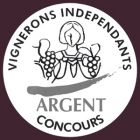 VIGNERONS INDEPENDANTS

ARGENT

CONCOURS